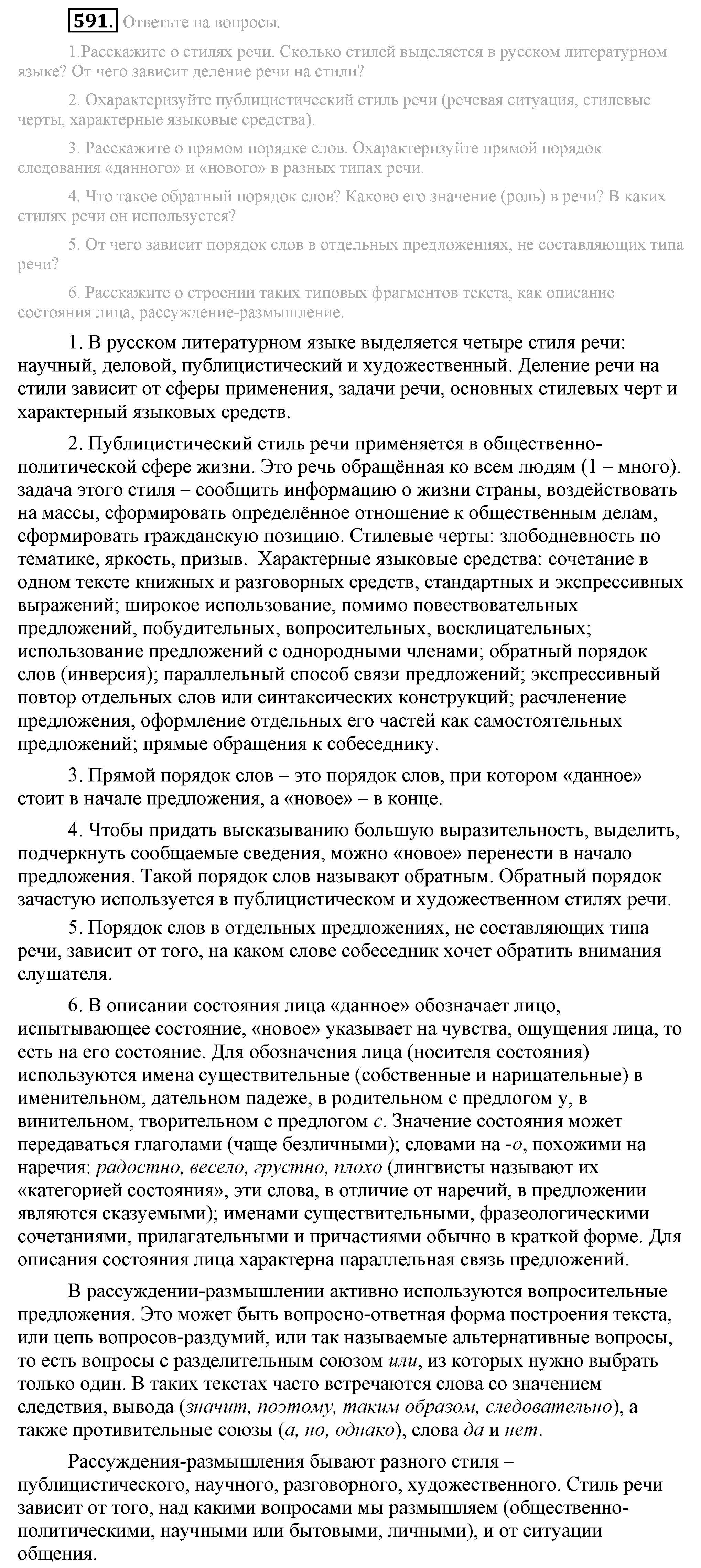 591. Ответьте на вопросы.

1.Расскажите о стилях речи. Сколько стилей выделяется в русском литературном языке? От чего зависит деление речи на стили?

2. Охарактеризуйте публицистический стиль речи (речевая ситуация, стилевые черты, характерные языковые средства).

3. Расскажите о прямом порядке слов. Охарактеризуйте прямой порядок следования «данного» и «нового» в разных типах речи.

4. Что такое обратный порядок слов? Каково его значение (роль) в речи? В каких стилях речи он используется?

5. От чего зависит порядок слов в отдельных предложениях, не составляющих типа речи?

6. Расскажите о строении таких типовых фрагментов текста, как описание состояния лица, рассуждение-размышление.

1. В русском литературном языке выделяется четыре стиля речи: научный, деловой, публицистический и художественный. Деление речи на стили зависит от сферы применения, задачи речи, основных стилевых черт и характерный языковых средств.

2. Публицистический стиль речи применяется в общественно-политической сфере жизни. Это речь обращённая ко всем людям (1 – много). задача этого стиля – сообщить информацию о жизни страны, воздействовать на массы, сформировать определённое отношение к общественным делам, сформировать гражданскую позицию. Стилевые черты: злободневность по тематике, яркость, призыв. Характерные языковые средства: сочетание в одном тексте книжных и разговорных средств, стандартных и экспрессивных выражений; широкое использование, помимо повествовательных предложений, побудительных, вопросительных, восклицательных; использование предложений с однородными членами; обратный порядок слов (инверсия); параллельный способ связи предложений; экспрессивный повтор отдельных слов или синтаксических конструкций; расчленение предложения, оформление отдельных его частей как самостоятельных предложений; прямые обращения к собеседнику.

3. Прямой порядок слов – это порядок слов, при котором «данное» стоит в начале предложения, а «новое» – в конце.

4. Чтобы придать высказыванию большую выразительность, выделить, подчеркнуть сообщаемые сведения, можно «новое» перенести в начало предложения. Такой порядок слов называют обратным. Обратный порядок зачастую используется в публицистическом и художественном стилях речи.

5. Порядок слов в отдельных предложениях, не составляющих типа речи, зависит от того, на каком слове собеседник хочет обратить внимания слушателя.

6. В описании состояния лица «данное» обозначает лицо, испытывающее состояние, «новое» указывает на чувства, ощущения лица, то есть на его состояние. Для обозначения лица (носителя состояния) используются имена существительные (собственные и нарицательные) в именительном, дательном падеже, в родительном с предлогом у, в винительном, творительном с предлогом с. Значение состояния может передаваться глаголами (чаще безличными); словами на -о, похожими на наречия: радостно, весело, грустно, плохо (лингвисты называют их «категорией состояния», эти слова, в отличие от наречий, в предложении являются сказуемыми); именами существительными, фразеологическими сочетаниями, прилагательными и причастиями обычно в краткой форме. Для описания состояния лица характерна параллельная связь предложений.

В рассуждении-размышлении активно используются вопросительные предложения. Это может быть вопросно-ответная форма построения текста, или цепь вопросов-раздумий, или так называемые альтернативные вопросы, то есть вопросы с разделительным союзом или, из которых нужно выбрать только один. В таких текстах часто встречаются слова со значением следствия, вывода (значит, поэтому, таким образом, следовательно), а также противительные союзы (а, но, однако), слова да и нет.

Рассуждения-размышления бывают разного стиля – публицистического, научного, разговорного, художественного. Стиль речи зависит от того, над какими вопросами мы размышляем (общественно-политическими, научными или бытовыми, личными), и от ситуации общения.